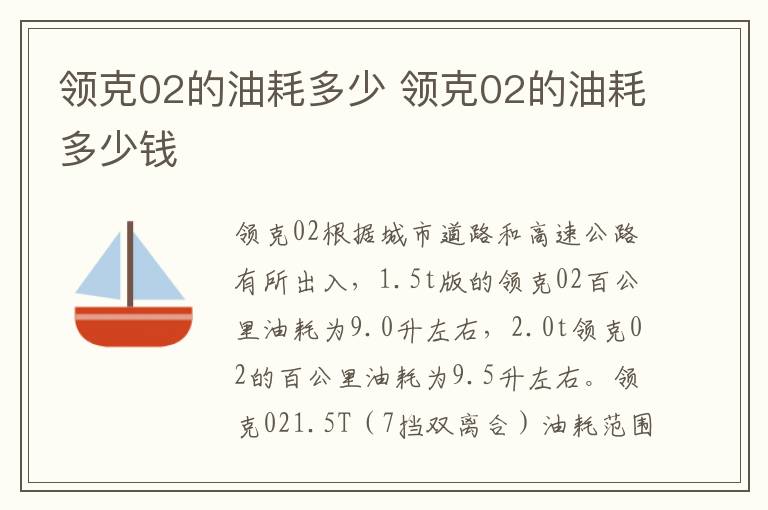 领克02的油耗多少 领克02的油耗多少钱

领克02根据城市道路和高速公路有所出入，1.5t版的领克02百公里油耗为9.0升左右，2.0t领克02的百公里油耗为9.5升左右。领克021.5T（7挡双离合）油耗范围